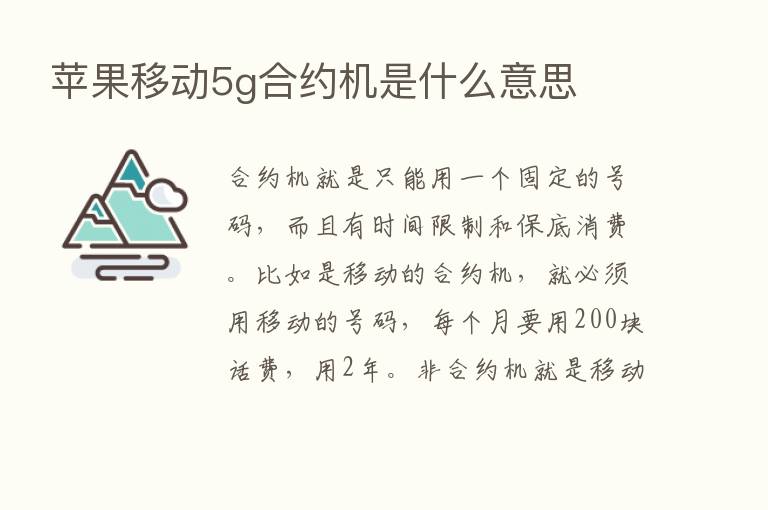 苹果移动5g合约机是什么意思

合约机就是只能用一个固定的号码，而且有时间限制和保底消费。比如是移动的合约机，就必须用移动的号码，每个月要用200块话费，用2年。非合约机就是移动